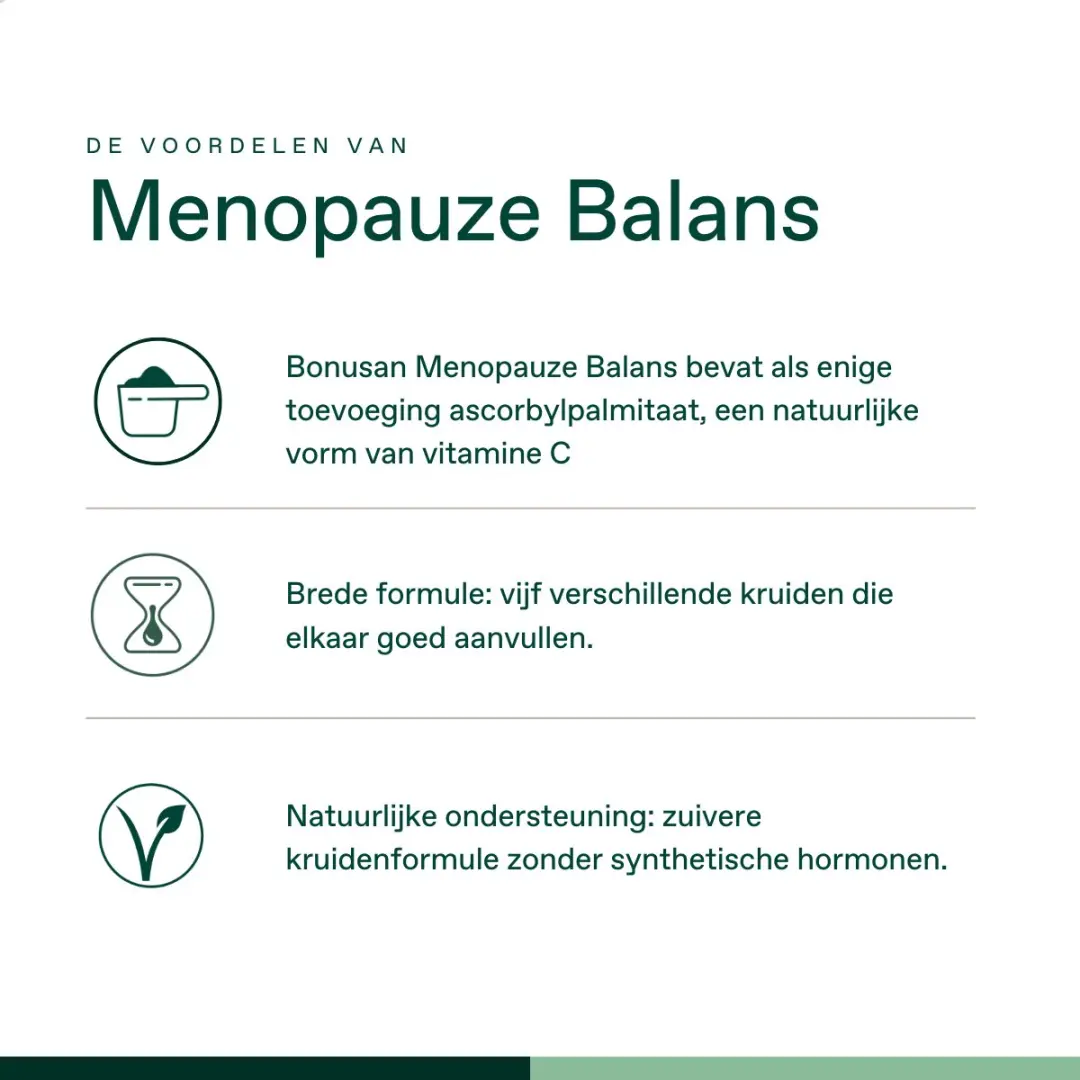 DE VOORDELEN VAN
Menopauze Balans

Bonusan Menopauze Balans bevat als enige toevoeging ascorbylpalmitaat, een natuurlijke vorm van vitamine C

Brede formule: vijf verschillende kruiden die elkaar goed aanvullen.

Natuurlijke ondersteuning: zuivere kruidenformule zonder synthetische hormonen.